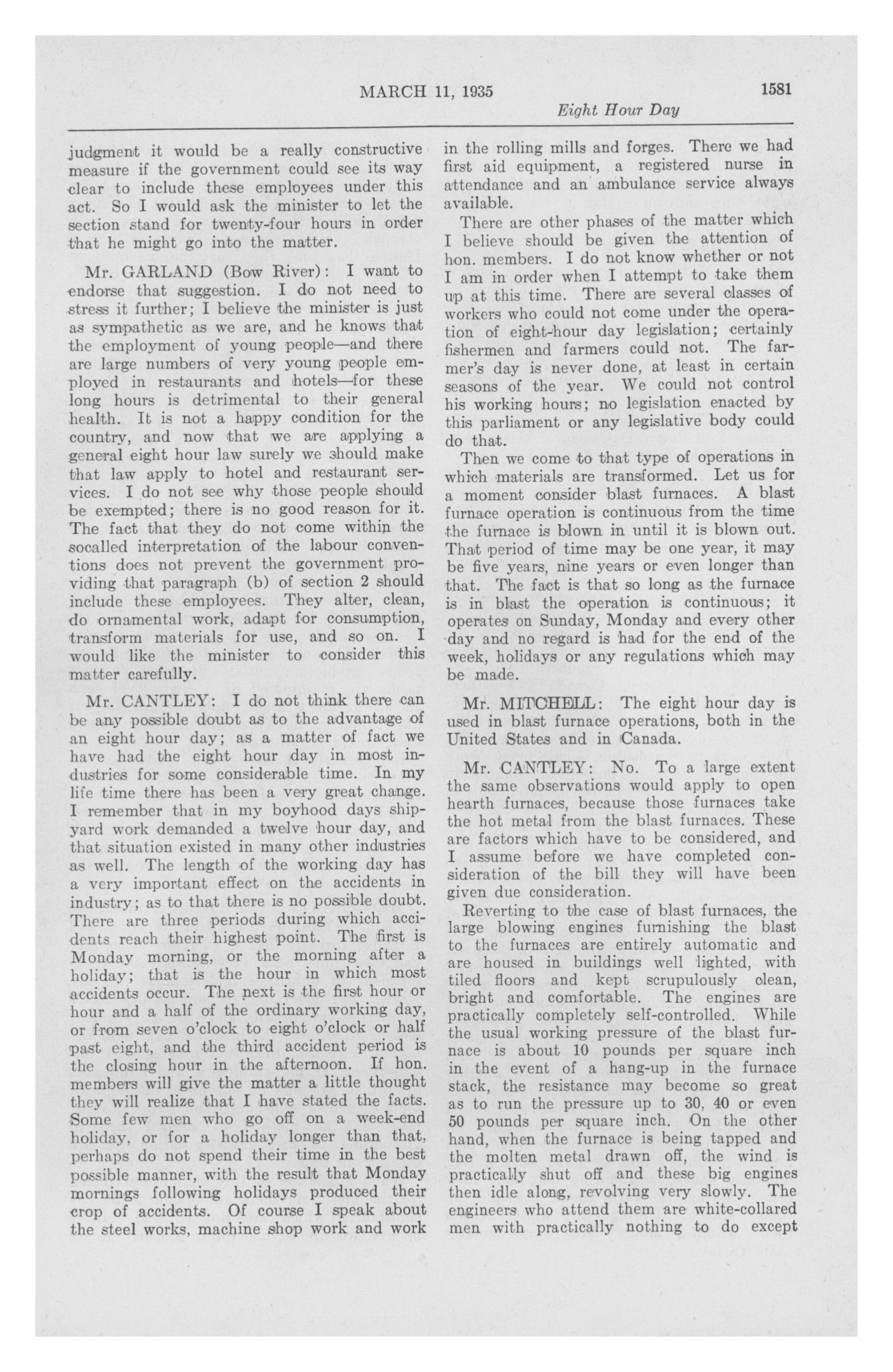 MARCH 11, 1935 1581

Eight Hour Day

judgment it would be a really constructive measure if the government could see its way clear to include these employees under this act. So I would ask the minister to let the section stand for twenty-four hours in order that he might go into the matter.

Mr. GARLAND (Bow River): I want to endorse that suggestion. I do not need to stress it further; I believe the minister is just as sympathetic as we are, and he knows that the employment of young people—and there are large numbers of very young people employed in restaurants and hotels—for these long hours is detrimental to their general health. It is not a happy condition for the country, and now that we are applying a general eight hour law surely we should make that law apply to hotel and restaurant services. I do not see why those people should be exempted; there is no good reason for it. The fact that they do not come within the socalled interpretation of the labour conventions does not prevent the government providing that paragraph (b) of section 2 should include these employees. They alter, clean, do ornamental work, adapt for consumption, transform materials for use, and so on. I would like the minister to consider this matter carefully.

Mr. CANTLEY: I do not think there can be any possible doubt as to the advantage of an eight hour day; as a matter of fact we have had the eight hour day in most industries for some considerable time. In my life time there has been a very great change. I remember that in my boyhood days shipyard work demanded a twelve hour day, and that situation existed in many other industries as well. The length of the working day has a very important effect on the accidents in industry; as to that there is no possible doubt. There are three periods during which accidents reach their highest point. The first is Monday morning, or the morning after a holiday; that is the hour in which most accidents occur. The next is the first hour or hour and a half of the ordinary working day, or from seven o'clock to eight o'clock or half past eight, and the third accident period is the closing hour in the afternoon. If hon. members will give the matter a little thought they will realize that I have stated the facts. Some few men who go off on a week-end holiday, or for a holiday longer than that, perhaps do not spend their time in the best possible manner, with the result that Monday mornings following holidays produced their crop of accidents. Of course I speak about the steel works, machine shop work and work in the rolling mills and forges. There we had first aid equipment, a registered nurse in attendance and an ambulance service always available.

There are other phases of the matter which I believe should be given the attention of hon. members. I do not know whether or not I am in order when I attempt to take them up at this time. There are several classes of workers who could not come under the operation of eight-hour day legislation; certainly fishermen and farmers could not. The farmer's day is never done, at least in certain seasons of the year. We could not control his working hours; no legislation enacted by this parliament or any legislative body could do that.

Then we come to that type of operations in which materials are transformed. Let us for a moment consider blast furnaces. A blast furnace operation is continuous from the time the furnace is blown in until it is blown out. That period of time may be one year, it may be five years, nine years or even longer than that. The fact is that so long as the furnace is in blast the operation is continuous; it operates on Sunday, Monday and every other day and no regard is had for the end of the week, holidays or any regulations which may be made.

Mr. MITCHELL: The eight hour day is used in blast furnace operations, both in the United States and in Canada.

Mr. CANTLEY: No. To a large extent the same observations would apply to open hearth furnaces, because those furnaces take the hot metal from the blast furnaces. These are factors which have to be considered, and I assume before we have completed consideration of the bill they will have been given due consideration.

Reverting to the case of blast furnaces, the large blowing engines furnishing the blast to the furnaces are entirely automatic and are housed in buildings well lighted, with tiled floors and kept scrupulously clean, bright and comfortable. The engines are practically completely self-controlled. While the usual working pressure of the blast furnace is about 10 pounds per square inch in the event of a hang-up in the furnace stack, the resistance may become so great as to run the pressure up to 30, 40 or even 50 pounds per square inch. On the other hand, when the furnace is being tapped and the molten metal drawn off, the wind is practically shut off and these big engines then idle along, revolving very slowly. The engineers who attend them are white-collared men with practically nothing to do except